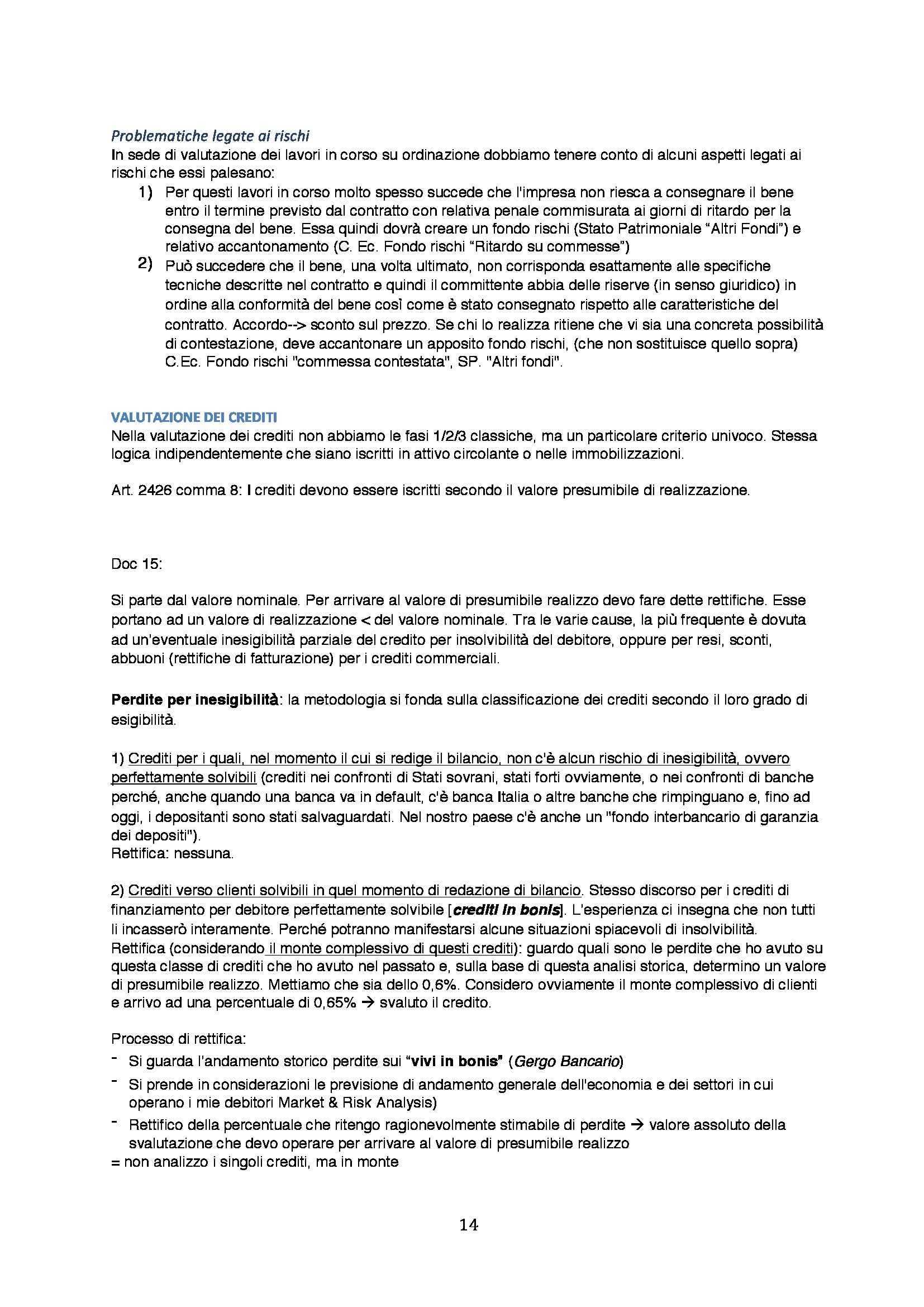 Problematiche legate ai rischi
In sede di valutazione dei lavori in corso su ordinazione dobbiamo tenere conto di alcuni aspetti legati ai rischi che essi palesano:

1) Per questi lavori in corso molto spesso succede che l'impresa non riesca a consegnare il bene entro il termine previsto dal contratto con relativa penale commisurata ai giorni di ritardo per la consegna del bene. Essa quindi dovrà creare un fondo rischi (Stato Patrimoniale "Altri Fondi") e relativo accantonamento (C. Ec. Fondo rischi "Ritardo su commesse")

2) Può succedere che il bene, una volta ultimato, non corrisponda esattamente alle specifiche tecniche descritte nel contratto e quindi il committente abbia delle riserve (in senso giuridico) in ordine alla conformità del bene così come è stato consegnato rispetto alle caratteristiche del contratto. Accordo--> sconto sul prezzo. Se chi lo realizza ritiene che vi sia una concreta possibilità di contestazione, deve accantonare un apposito fondo rischi, (che non sostituisce quello sopra) C.Ec. Fondo rischi "commessa contestata", SP. "Altri fondi".

VALUTAZIONE DEI CREDITI
Nella valutazione dei crediti non abbiamo le fasi 1/2/3 classiche, ma un particolare criterio univoco. Stessa logica indipendentemente che siano iscritti in attivo circolante o nelle immobilizzazioni.

Art. 2426 comma 8: I crediti devono essere iscritti secondo il valore presumibile di realizzazione.

Doc 15:

Si parte dal valore nominale. Per arrivare al valore di presumibile realizzo devo fare dette rettifiche. Esse portano ad un valore di realizzazione < del valore nominale. Tra le varie cause, la più frequente è dovuta ad un'eventuale inesigibilità parziale del credito per insolvibilità del debitore, oppure per resi, sconti, abbuoni (rettifiche di fatturazione) per i crediti commerciali.

Perdite per inesigibilità: la metodologia si fonda sulla classificazione dei crediti secondo il loro grado di esigibilità.

1) Crediti per i quali, nel momento il cui si redige il bilancio, non c'è alcun rischio di inesigibilità, ovvero perfettamente solvibili (crediti nei confronti di Stati sovrani, stati forti ovviamente, o nei confronti di banche perché, anche quando una banca va in default, c'è banca Italia o altre banche che rimpinguano e, fino ad oggi, i depositanti sono stati salvaguardati. Nel nostro paese c'è anche un "fondo interbancario di garanzia dei depositi").
Rettifica: nessuna.

2) Crediti verso clienti solvibili in quel momento di redazione di bilancio. Stesso discorso per i crediti di finanziamento per debitore perfettamente solvibile [crediti in bonis]. L'esperienza ci insegna che non tutti li incasserò interamente. Perché potranno manifestarsi alcune situazioni spiacevoli di insolvibilità.
Rettifica (considerando il monte complessivo di questi crediti): guardo quali sono le perdite che ho avuto su questa classe di crediti che ho avuto nel passato e, sulla base di questa analisi storica, determino un valore di presumibile realizzo. Mettiamo che sia dello 0,6%. Considero ovviamente il monte complessivo di clienti e arrivo ad una percentuale di 0,65% → svaluto il credito.

Processo di rettifica:
- Si guarda l'andamento storico perdite sui "vivi in bonis" (Gergo Bancario)
- Si prende in considerazioni le previsione di andamento generale dell'economia e dei settori in cui operano i mie debitori Market & Risk Analysis)
- Rettifico della percentuale che ritengo ragionevolmente stimabile di perdite → valore assoluto della svalutazione che devo operare per arrivare al valore di presumibile realizzo
= non analizzo i singoli crediti, ma in monte

14